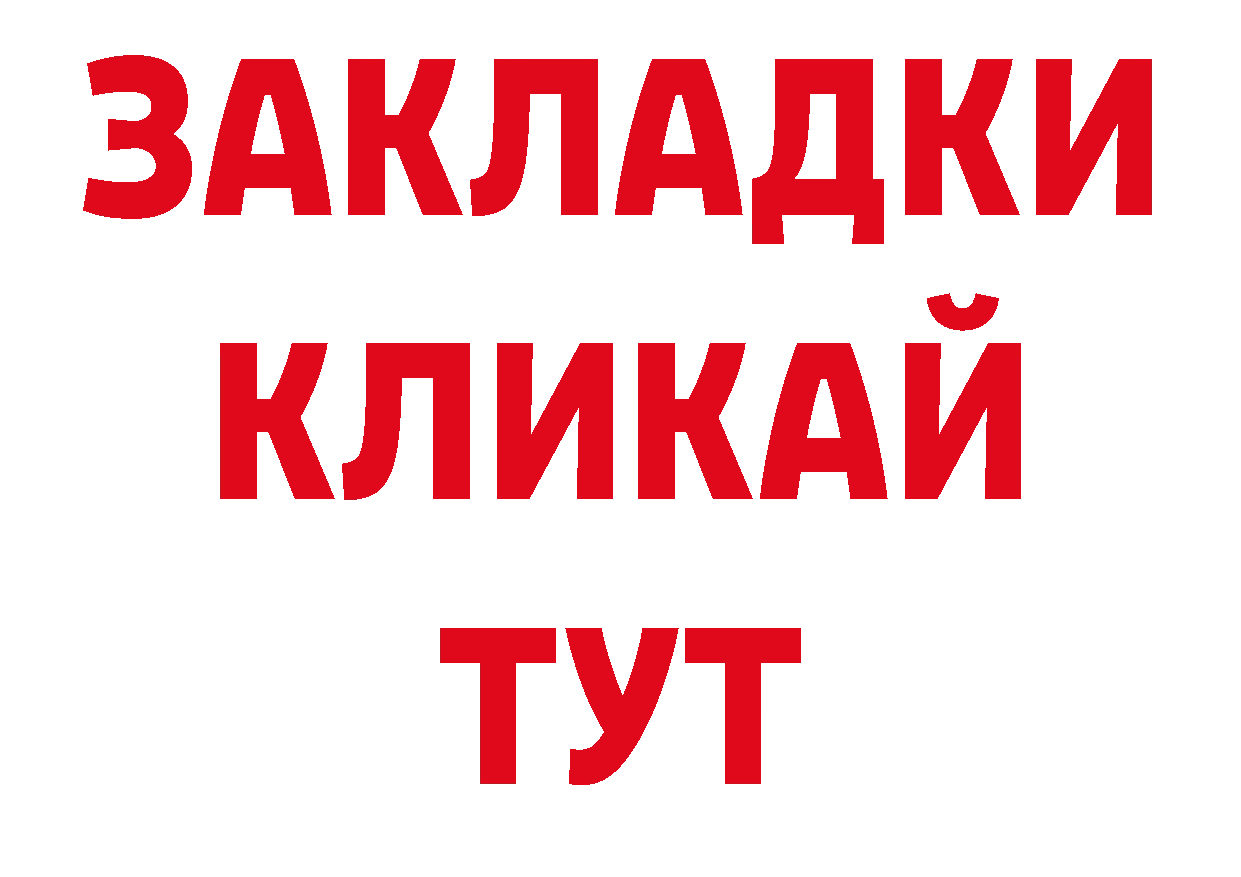 ЗАКЛАДКИ
КЛИКАЙ
ТУТ